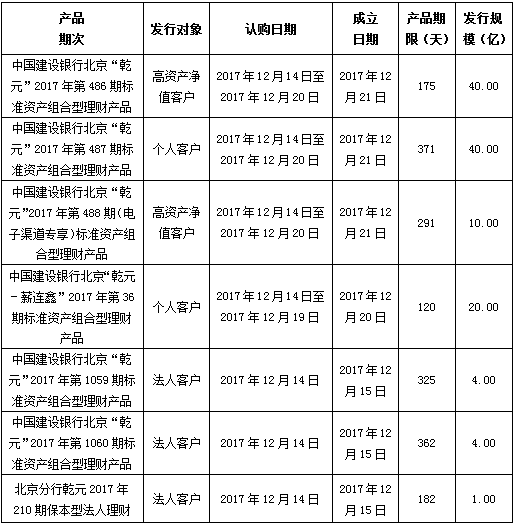 | 产品期次 | 发行对象 | 认购日期 | 成立日期 | 产品期限（天） | 发行规模（亿） |
|---|---|---|---|---|---|
| 中国建设银行北京“乾元”2017年第486期标准资产组合型理财产品 | 高资产净值客户 | 2017年12月14日至2017年12月20日 | 2017年12月21日 | 175 | 40.00 |
| 中国建设银行北京“乾元”2017年第487期标准资产组合型理财产品 | 个人客户 | 2017年12月14日至2017年12月20日 | 2017年12月21日 | 371 | 40.00 |
| 中国建设银行北京“乾元”2017年第488期(电子渠道专享)标准资产组合型理财产品 | 高资产净值客户 | 2017年12月14日至2017年12月20日 | 2017年12月21日 | 291 | 10.00 |
| 中国建设银行北京“乾元－薪连鑫”2017年第36期标准资产组合型理财产品 | 个人客户 | 2017年12月14日至2017年12月19日 | 2017年12月20日 | 120 | 20.00 |
| 中国建设银行北京“乾元”2017年第1059期标准资产组合型理财产品 | 法人客户 | 2017年12月14日 | 2017年12月15日 | 325 | 4.00 |
| 中国建设银行北京“乾元”2017年第1060期标准资产组合型理财产品 | 法人客户 | 2017年12月14日 | 2017年12月15日 | 362 | 4.00 |
| 北京分行乾元2017年210期保本型法人理财 | 法人客户 | 2017年12月14日 | 2017年12月15日 | 182 | 1.00 |